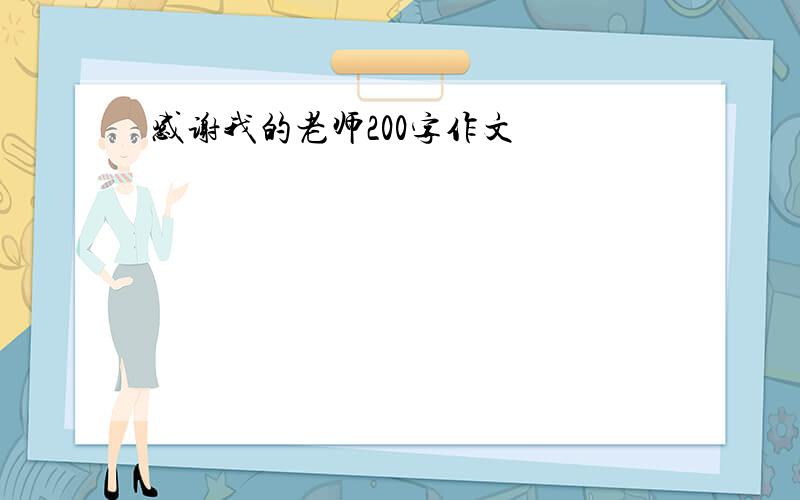 感谢我的老师200字作文